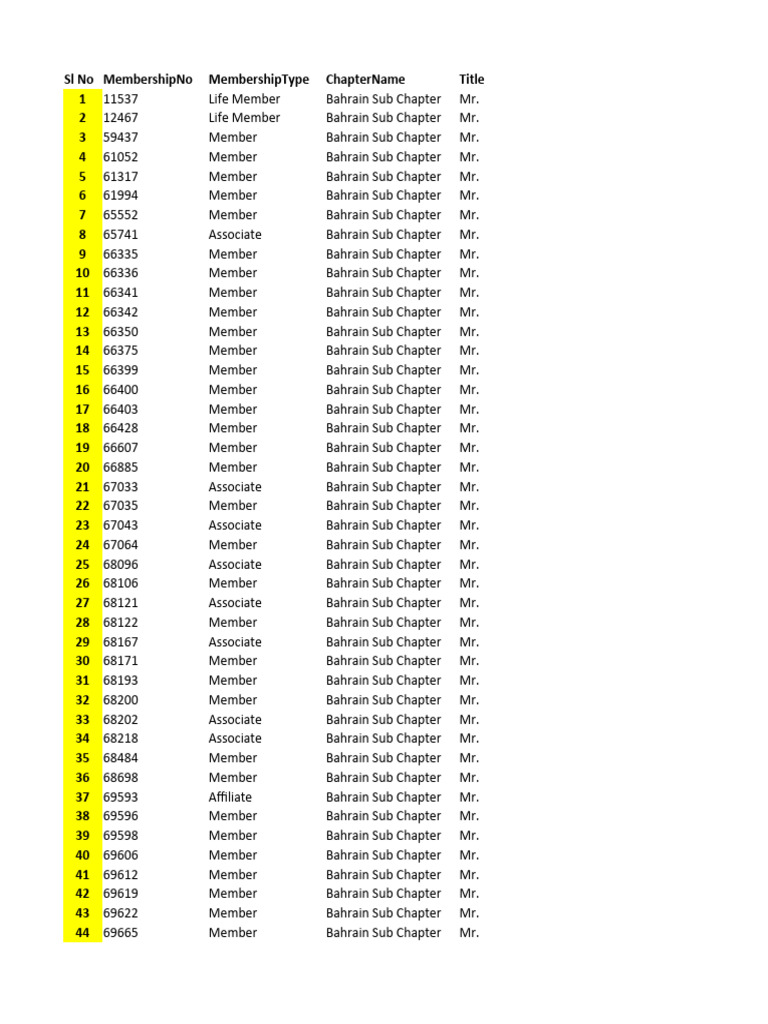 | Sl No | MembershipNo | MembershipType | ChapterName | Title |
|---|---|---|---|---|
| 1 | 11537 | Life Member | Bahrain Sub Chapter | Mr. |
| 2 | 12467 | Life Member | Bahrain Sub Chapter | Mr. |
| 3 | 59437 | Member | Bahrain Sub Chapter | Mr. |
| 4 | 61052 | Member | Bahrain Sub Chapter | Mr. |
| 5 | 61317 | Member | Bahrain Sub Chapter | Mr. |
| 6 | 61994 | Member | Bahrain Sub Chapter | Mr. |
| 7 | 65552 | Member | Bahrain Sub Chapter | Mr. |
| 8 | 65741 | Associate | Bahrain Sub Chapter | Mr. |
| 9 | 66335 | Member | Bahrain Sub Chapter | Mr. |
| 10 | 66336 | Member | Bahrain Sub Chapter | Mr. |
| 11 | 66341 | Member | Bahrain Sub Chapter | Mr. |
| 12 | 66342 | Member | Bahrain Sub Chapter | Mr. |
| 13 | 66350 | Member | Bahrain Sub Chapter | Mr. |
| 14 | 66375 | Member | Bahrain Sub Chapter | Mr. |
| 15 | 66399 | Member | Bahrain Sub Chapter | Mr. |
| 16 | 66400 | Member | Bahrain Sub Chapter | Mr. |
| 17 | 66403 | Member | Bahrain Sub Chapter | Mr. |
| 18 | 66428 | Member | Bahrain Sub Chapter | Mr. |
| 19 | 66607 | Member | Bahrain Sub Chapter | Mr. |
| 20 | 66885 | Member | Bahrain Sub Chapter | Mr. |
| 21 | 67033 | Associate | Bahrain Sub Chapter | Mr. |
| 22 | 67035 | Member | Bahrain Sub Chapter | Mr. |
| 23 | 67043 | Associate | Bahrain Sub Chapter | Mr. |
| 24 | 67064 | Member | Bahrain Sub Chapter | Mr. |
| 25 | 68096 | Associate | Bahrain Sub Chapter | Mr. |
| 26 | 68106 | Member | Bahrain Sub Chapter | Mr. |
| 27 | 68121 | Associate | Bahrain Sub Chapter | Mr. |
| 28 | 68122 | Member | Bahrain Sub Chapter | Mr. |
| 29 | 68167 | Associate | Bahrain Sub Chapter | Mr. |
| 30 | 68171 | Member | Bahrain Sub Chapter | Mr. |
| 31 | 68193 | Member | Bahrain Sub Chapter | Mr. |
| 32 | 68200 | Member | Bahrain Sub Chapter | Mr. |
| 33 | 68202 | Associate | Bahrain Sub Chapter | Mr. |
| 34 | 68218 | Associate | Bahrain Sub Chapter | Mr. |
| 35 | 68484 | Member | Bahrain Sub Chapter | Mr. |
| 36 | 68698 | Member | Bahrain Sub Chapter | Mr. |
| 37 | 69593 | Affiliate | Bahrain Sub Chapter | Mr. |
| 38 | 69596 | Member | Bahrain Sub Chapter | Mr. |
| 39 | 69598 | Member | Bahrain Sub Chapter | Mr. |
| 40 | 69606 | Member | Bahrain Sub Chapter | Mr. |
| 41 | 69612 | Member | Bahrain Sub Chapter | Mr. |
| 42 | 69619 | Member | Bahrain Sub Chapter | Mr. |
| 43 | 69622 | Member | Bahrain Sub Chapter | Mr. |
| 44 | 69665 | Member | Bahrain Sub Chapter | Mr. |